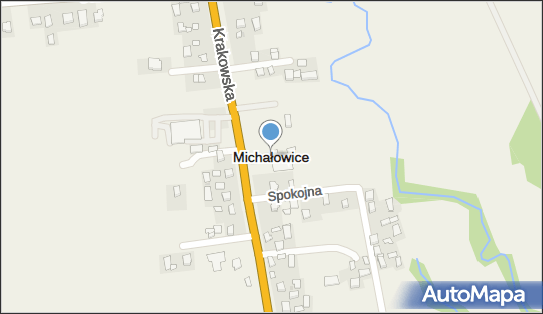 Krakowska
Michałowice
Spokojna
AutoMapa